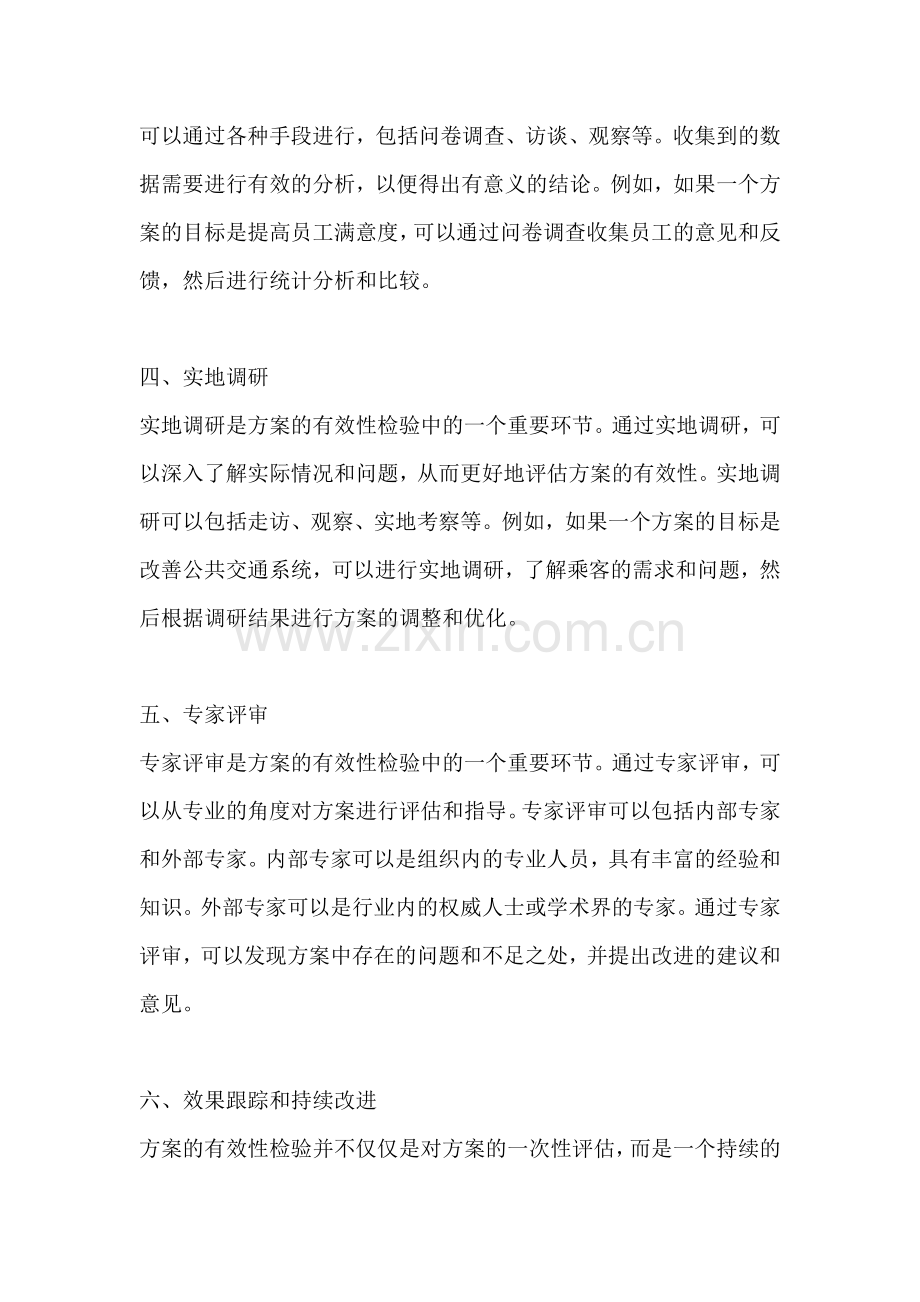 可以通过各种手段进行，包括问卷调查、访谈、观察等。收集到的数据需要进行有效的分析，以便得出有意义的结论。例如，如果一个方案的目标是提高员工满意度，可以通过问卷调查收集员工的意见和反馈，然后进行统计分析和比较。

四、实地调研
实地调研是方案的有效性检验中的一个重要环节。通过实地调研，可以深入了解实际情况和问题，从而更好地评估方案的有效性。实地调研可以包括走访、观察、实地考察等。例如，如果一个方案的目标是改善公共交通系统，可以进行实地调研，了解乘客的需求和问题，然后根据调研结果进行方案的调整和优化。

www.zixin.com.cn

五、专家评审
专家评审是方案的有效性检验中的一个重要环节。通过专家评审，可以从专业的角度对方案进行评估和指导。专家评审可以包括内部专家和外部专家。内部专家可以是组织内的专业人员，具有丰富的经验和知识。外部专家可以是行业内的权威人士或学术界的专家。通过专家评审，可以发现方案中存在的问题和不足之处，并提出改进的建议和意见。

六、效果跟踪和持续改进
方案的有效性检验并不仅仅是对方案的一次性评估，而是一个持续的